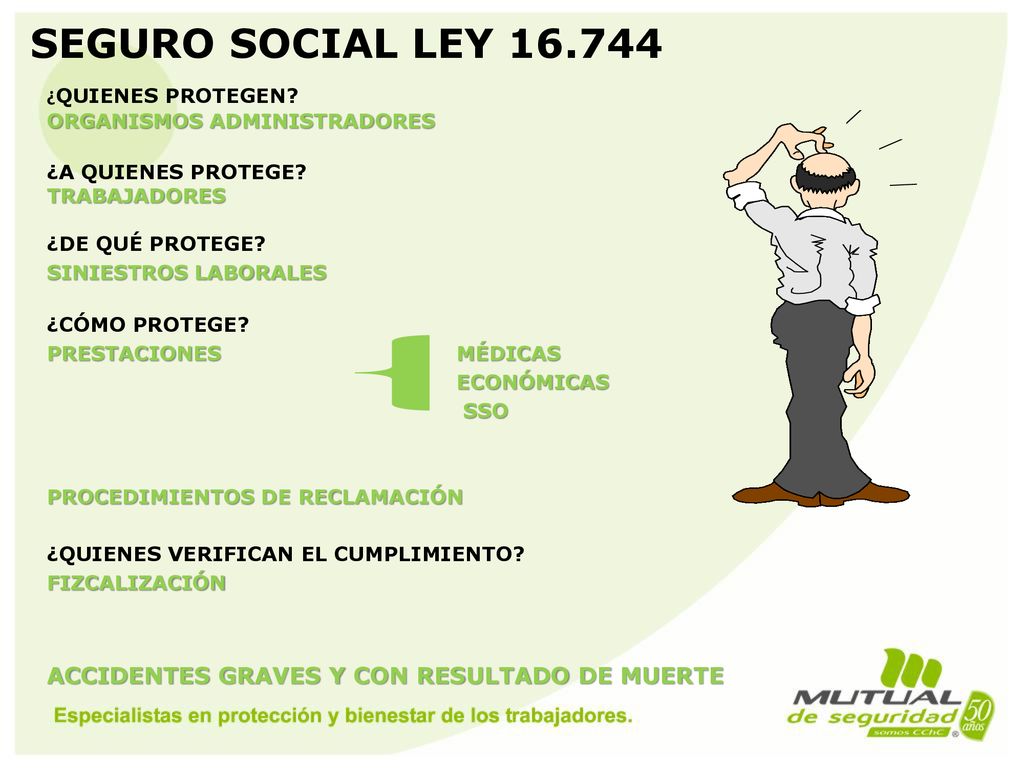 SEGURO SOCIAL LEY 16.744

¿QUIENES PROTEGEN?
ORGANISMOS ADMINISTRADORES

¿A QUIENES PROTEGE?
TRABAJADORES

¿DE QUÉ PROTEGE?
SINIESTROS LABORALES

¿CÓMO PROTEGE?
PRESTACIONES

MÉDICAS
ECONÓMICAS
SSO

PROCEDIMIENTOS DE RECLAMACIÓN

¿QUIENES VERIFICAN EL CUMPLIMIENTO?
FIZCALIZACIÓN

ACCIDENTES GRAVES Y CON RESULTADO DE MUERTE

Especialistas en protección y bienestar de los trabajadores.

MUTUAL de seguridad somos CChC 50 años